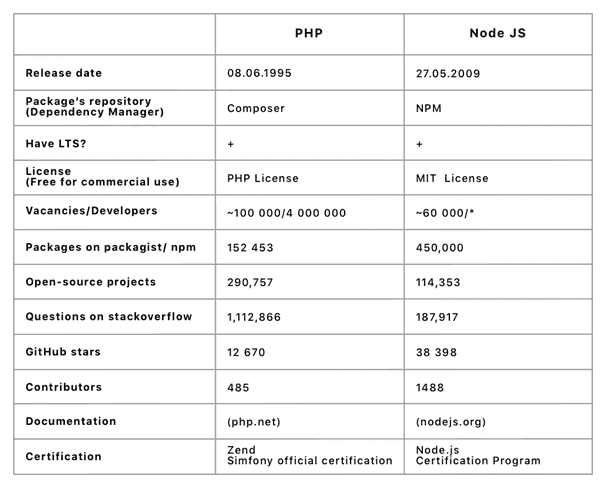 | | PHP | Node JS |
|---|---|---|
| Release date | 08.06.1995 | 27.05.2009 |
| Package's repository (Dependency Manager) | Composer | NPM |
| Have LTS? | + | + |
| License (Free for commercial use) | PHP License | MIT License |
| Vacancies/Developers | ~100 000/4 000 000 | ~60 000/* |
| Packages on packagist/ npm | 152 453 | 450,000 |
| Open-source projects | 290,757 | 114,353 |
| Questions on stackoverflow | 1,112,866 | 187,917 |
| GitHub stars | 12 670 | 38 398 |
| Contributors | 485 | 1488 |
| Documentation | (php.net) | (nodejs.org) |
| Certification | Zend Simfony official certification | Node.js Certification Program |